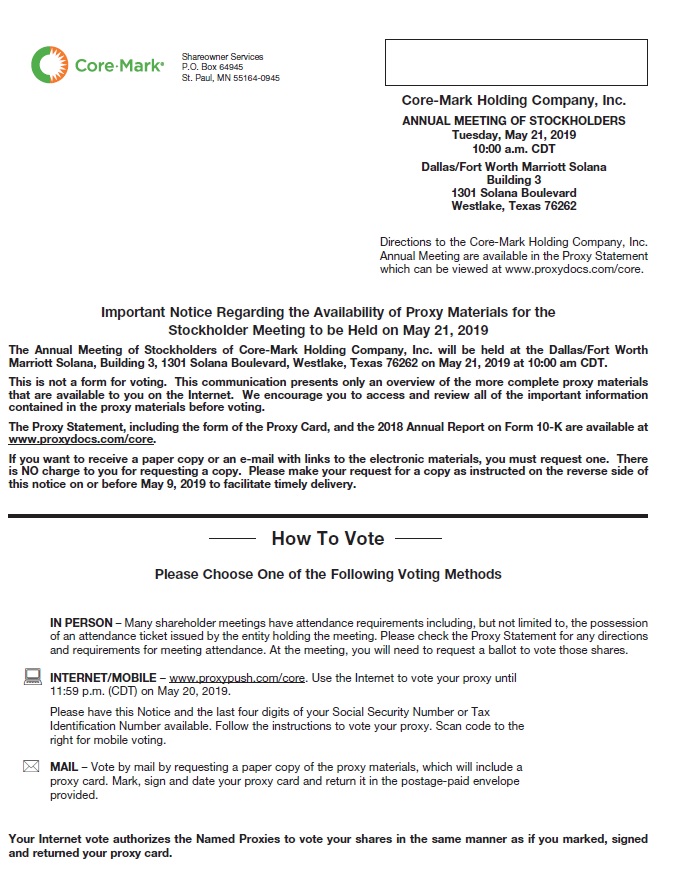 Core-Mark

Shareowner Services
P.O. Box 64945
St. Paul, MN 55164-0945

Core-Mark Holding Company, Inc.

ANNUAL MEETING OF STOCKHOLDERS
Tuesday, May 21, 2019
10:00 a.m. CDT

Dallas/Fort Worth Marriott Solana
Building 3
1301 Solana Boulevard
Westlake, Texas 76262

Directions to the Core-Mark Holding Company, Inc. Annual Meeting are available in the Proxy Statement which can be viewed at www.proxydocs.com/core.

Important Notice Regarding the Availability of Proxy Materials for the Stockholder Meeting to be Held on May 21, 2019

The Annual Meeting of Stockholders of Core-Mark Holding Company, Inc. will be held at the Dallas/Fort Worth Marriott Solana, Building 3, 1301 Solana Boulevard, Westlake, Texas 76262 on May 21, 2019 at 10:00 am CDT.

This is not a form for voting. This communication presents only an overview of the more complete proxy materials that are available to you on the Internet. We encourage you to access and review all of the important information contained in the proxy materials before voting.

The Proxy Statement, including the form of the Proxy Card, and the 2018 Annual Report on Form 10-K are available at www.proxydocs.com/core.

If you want to receive a paper copy or an e-mail with links to the electronic materials, you must request one. There is NO charge to you for requesting a copy. Please make your request for a copy as instructed on the reverse side of this notice on or before May 9, 2019 to facilitate timely delivery.

How To Vote

Please Choose One of the Following Voting Methods

IN PERSON – Many shareholder meetings have attendance requirements including, but not limited to, the possession of an attendance ticket issued by the entity holding the meeting. Please check the Proxy Statement for any directions and requirements for meeting attendance. At the meeting, you will need to request a ballot to vote those shares.

INTERNET/MOBILE – www.proxypush.com/core. Use the Internet to vote your proxy until 11:59 p.m. (CDT) on May 20, 2019.

Please have this Notice and the last four digits of your Social Security Number or Tax Identification Number available. Follow the instructions to vote your proxy. Scan code to the right for mobile voting.

MAIL – Vote by mail by requesting a paper copy of the proxy materials, which will include a proxy card. Mark, sign and date your proxy card and return it in the postage-paid envelope provided.

Your Internet vote authorizes the Named Proxies to vote your shares in the same manner as if you marked, signed and returned your proxy card.